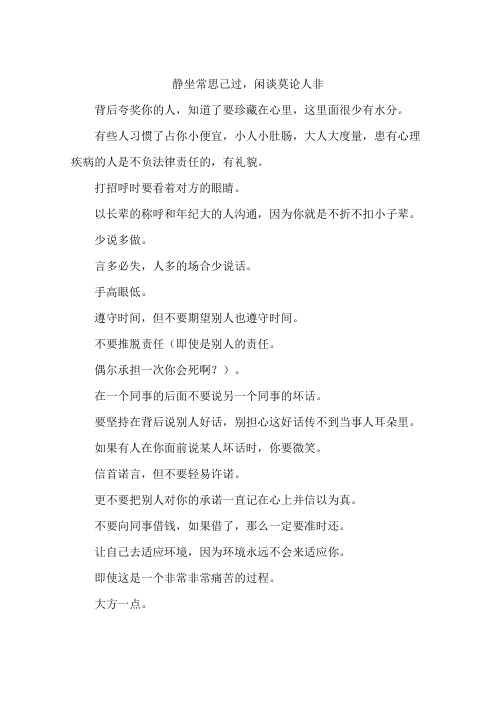 静坐常思己过，闲谈莫论人非

背后夸奖你的人，知道了要珍藏在心里，这里面很少有水分。

有些人习惯了占你小便宜，小人小肚肠，大人大度量，患有心理疾病的人是不负法律责任的，有礼貌。

打招呼时要看着对方的眼睛。

以长辈的称呼和年纪大的人沟通，因为你就是不折不扣小子辈。

少说多做。

言多必失，人多的场合少说话。

手高眼低。

遵守时间，但不要期望别人也遵守时间。

不要推脱责任（即使是别人的责任。

偶尔承担一次你会死啊？）。

在一个同事的后面不要说另一个同事的坏话。

要坚持在背后说别人好话，别担心这好话传不到当事人耳朵里。

如果有人在你面前说某人坏话时，你要微笑。

信首诺言，但不要轻易许诺。

更不要把别人对你的承诺一直记在心上并信以为真。

不要向同事借钱，如果借了，那么一定要准时还。

让自己去适应环境，因为环境永远不会来适应你。

即使这是一个非常非常痛苦的过程。

大方一点。